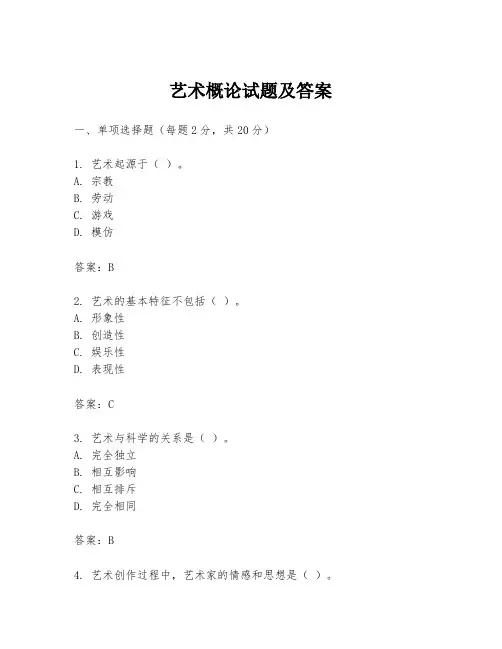 艺术概论试题及答案

一、单项选择题（每题2分，共20分）

1. 艺术起源于（ ）。
A. 宗教
B. 劳动
C. 游戏
D. 模仿

答案：B

2. 艺术的基本特征不包括（ ）。
A. 形象性
B. 创造性
C. 娱乐性
D. 表现性

答案：C

3. 艺术与科学的关系是（ ）。
A. 完全独立
B. 相互影响
C. 相互排斥
D. 完全相同

答案：B

4. 艺术创作过程中，艺术家的情感和思想是（ ）。